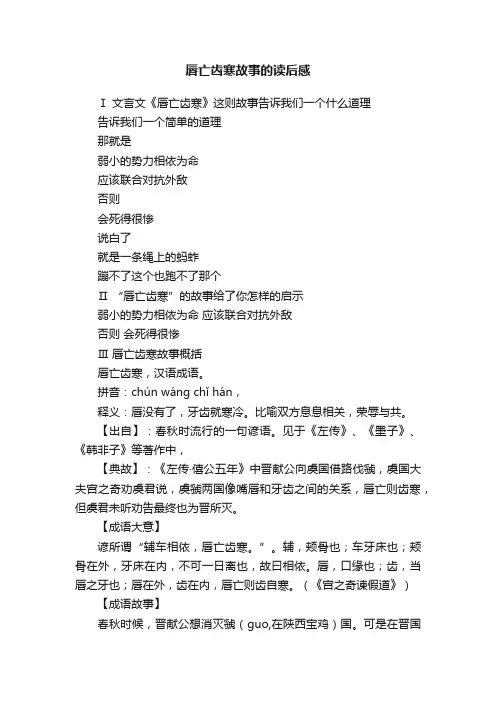 唇亡齿寒故事的读后感

Ⅰ 文言文《唇亡齿寒》这则故事告诉我们一个什么道理

告诉我们一个简单的道理

那就是

弱小的势力相依为命

应该联合对抗外敌

否则

会死得很惨

说白了

就是一条绳上的蚂蚱

蹦不了这个也跑不了那个

Ⅱ “唇亡齿寒”的故事给了你怎样的启示

弱小的势力相依为命 应该联合对抗外敌

否则 会死得很惨

Ⅲ 唇亡齿寒故事概括

唇亡齿寒，汉语成语。

拼音：chún wáng chǐ hán，

释义：唇没有了，牙齿就寒冷。比喻双方息息相关，荣辱与共。

【出自】：春秋时流行的一句谚语。见于《左传》、《墨子》、《韩非子》等著作中，

【典故】：《左传·僖公五年》中晋献公向虞国借路伐虢，虞国大夫宫之奇劝虞君说，虞虢两国像嘴唇和牙齿之间的关系，唇亡则齿寒，但虞君未听劝告最终也为晋所灭。

【成语大意】

谚所谓“辅车相依，唇亡齿寒。”。辅，颊骨也；车牙床也；颊骨在外，牙床在内，不可一日离也，故曰相依。唇，口缘也；齿，当唇之牙也；唇在外，齿在内，唇亡则齿自寒。（《宫之奇谏假道》）

【成语故事】

春秋时候，晋献公想消灭虢（guo,在陕西宝鸡）国。可是在晋国